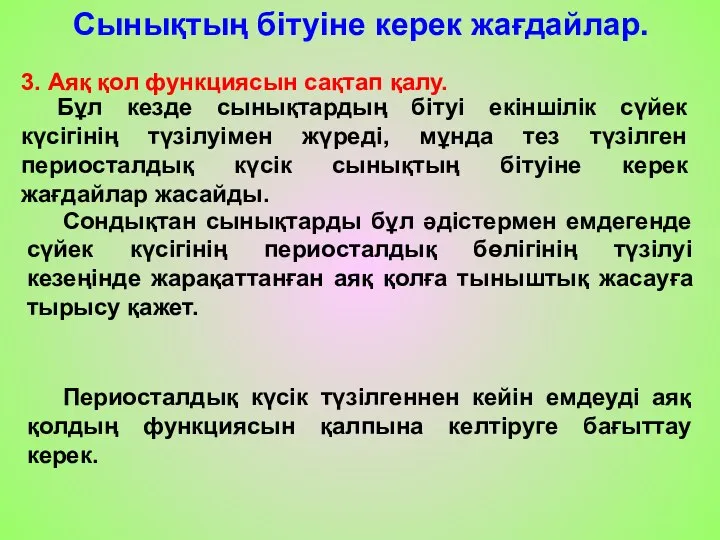 Сынықтың бітуіне керек жағдайлар.

3. Аяқ қол функциясын сақтап қалу.

Бұл кезде сынықтардың бітуі екіншілік сүйек күсігінің түзілуімен жүреді, мұнда тез түзілген периосталдық күсік сынықтың бітуіне керек жағдайлар жасайды.

Сондықтан сынықтарды бұл әдістермен емдегенде сүйек күсігінің периосталдық бөлігінің түзілуі кезеңінде жарақаттанған аяқ қолға тыныштық жасауға тырысу қажет.

Периосталдық күсік түзілгеннен кейін емдеуді аяқ қолдың функциясын қалпына келтіруге бағыттау керек.